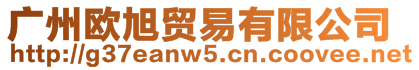 广州欧旭贸易有限公司
http://g37eanw5.cn.coovee.net